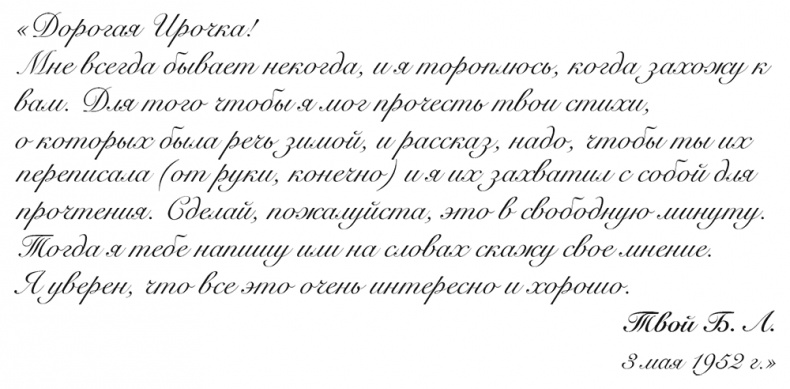 «Дорогая Ирочка!
Мне всегда бывает некогда, и я тороплюсь, когда захожу к вам. Для того чтобы я мог прочесть твои стихи, о которых была речь зимой, и рассказ, надо, чтобы ты их переписала (от руки, конечно) и я их захватил с собой для прочтения. Сделай, пожалуйста, это в свободную минуту. Тогда я тебе напишу или на словах скажу свое мнение. Я уверен, что все это очень интересно и хорошо.

Твой Б. Л.

3 мая 1952 г.»